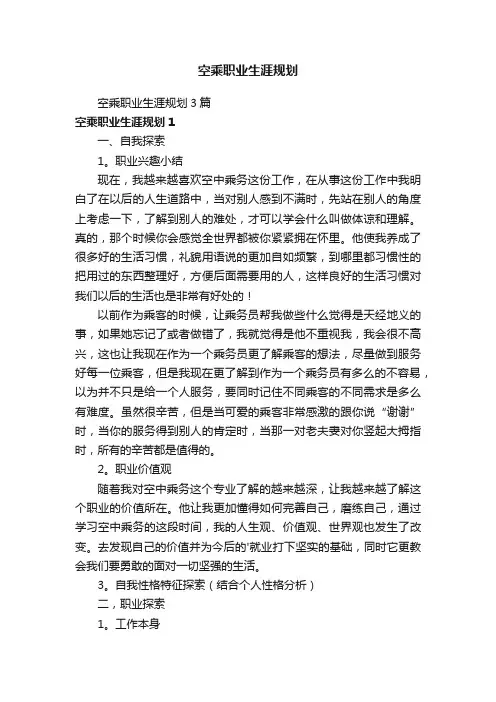 空乘职业生涯规划

空乘职业生涯规划3篇

空乘职业生涯规划1

一、自我探索

1。职业兴趣小结

现在，我越来越喜欢空中乘务这份工作，在从事这份工作中我明白了在以后的人生道路中，当对别人感到不满时，先站在别人的角度上考虑一下，了解到别人的难处，才可以学会什么叫做体谅和理解。真的，那个时候你会感觉全世界都被你紧紧拥在怀里。他使我养成了很多好的生活习惯，礼貌用语说的更加自如频繁，到哪里都习惯性的把用过的东西整理好，方便后面需要用的人，这样良好的生活习惯对我们以后的生活也是非常有好处的！

以前作为乘客的时候，让乘务员帮我做些什么觉得是天经地义的事，如果她忘记了或者做错了，我就觉得是他不重视我，我会很不高兴，这也让我现在作为一个乘务员更了解乘客的想法，尽量做到服务好每一位乘客，但是我现在更了解到作为一个乘务员有多么的不容易，以为并不只是给一个人服务，要同时记住不同乘客的不同需求是多么有难度。虽然很辛苦，但是当可爱的乘客非常感激的跟你说“谢谢”时，当你的服务得到别人的肯定时，当那一对老夫妻对你竖起大拇指时，所有的辛苦都是值得的。

2。职业价值观

随着我对空中乘务这个专业了解的越来越深，让我越来越了解这个职业的价值所在。他让我更加懂得如何完善自己，磨练自己，通过学习空中乘务的这段时间，我的人生观、价值观、世界观也发生了改变。去发现自己的价值并为今后的'就业打下坚实的基础，同时它更教会我们要勇敢的面对一切坚强的生活。

3。自我性格特征探索（结合个人性格分析）

二，职业探索

1。工作本身